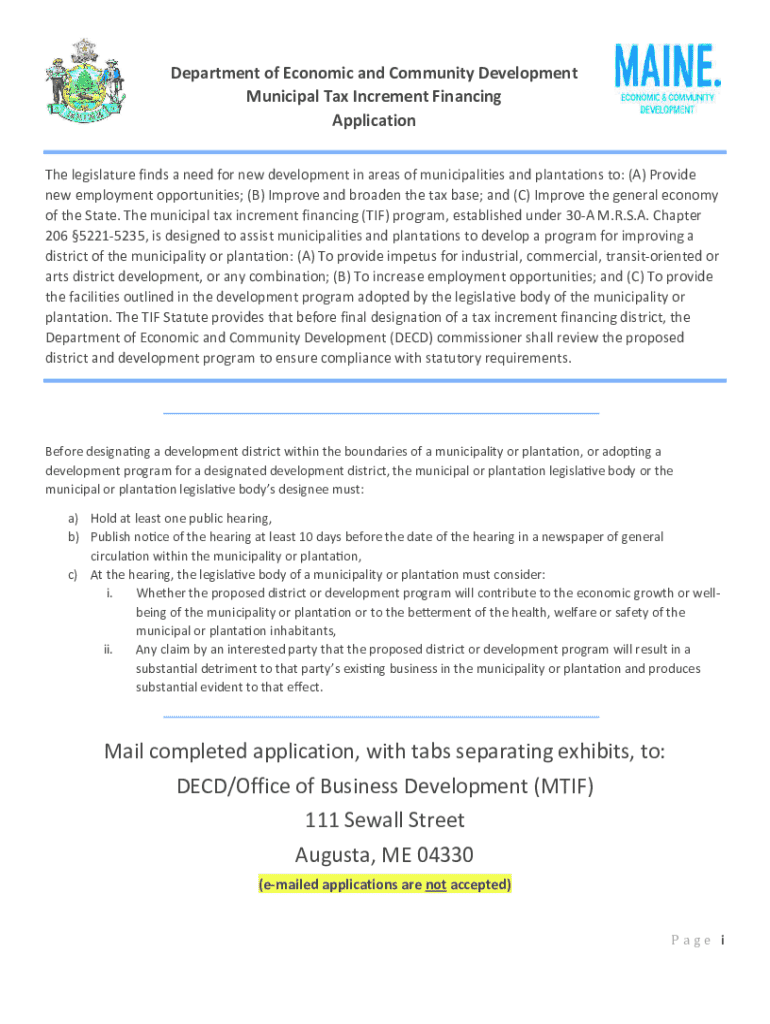 Department of Economic and Community Development
Municipal Tax Increment Financing
Application

MAINE.
ECONOMIC & COMMUNITY DEVELOPMENT

The legislature finds a need for new development in areas of municipalities and plantations to: (A) Provide new employment opportunities; (B) Improve and broaden the tax base; and (C) Improve the general economy of the State. The municipal tax increment financing (TIF) program, established under 30-A M.R.S.A. Chapter 206 §5221-5235, is designed to assist municipalities and plantations to develop a program for improving a district of the municipality or plantation: (A) To provide impetus for industrial, commercial, transit-oriented or arts district development, or any combination; (B) To increase employment opportunities; and (C) To provide the facilities outlined in the development program adopted by the legislative body of the municipality or plantation. The TIF Statute provides that before final designation of a tax increment financing district, the Department of Economic and Community Development (DECD) commissioner shall review the proposed district and development program to ensure compliance with statutory requirements.

Before designating a development district within the boundaries of a municipality or plantation, or adopting a development program for a designated development district, the municipal or plantation legislative body or the municipal or plantation legislative body's designee must:

a) Hold at least one public hearing,
b) Publish notice of the hearing at least 10 days before the date of the hearing in a newspaper of general circulation within the municipality or plantation,
c) At the hearing, the legislative body of a municipality or plantation must consider:
i. Whether the proposed district or development program will contribute to the economic growth or well-being of the municipality or plantation or to the betterment of the health, welfare or safety of the municipal or plantation inhabitants,
ii. Any claim by an interested party that the proposed district or development program will result in a substantial detriment to that party's existing business in the municipality or plantation and produces substantial evident to that effect.

Mail completed application, with tabs separating exhibits, to:
DECD/Office of Business Development (MTIF)
111 Sewall Street
Augusta, ME 04330
(e-mailed applications are not accepted)

Page i